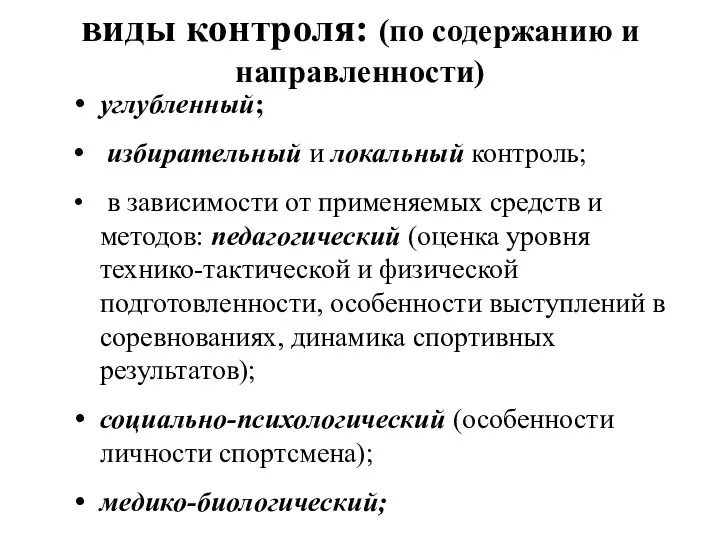 виды контроля: (по содержанию и направленности)

• углубленный;

• избирательный и локальный контроль;

• в зависимости от применяемых средств и методов: педагогический (оценка уровня технико-тактической и физической подготовленности, особенности выступлений в соревнованиях, динамика спортивных результатов);

• социально-психологический (особенности личности спортсмена);

• медико-биологический;